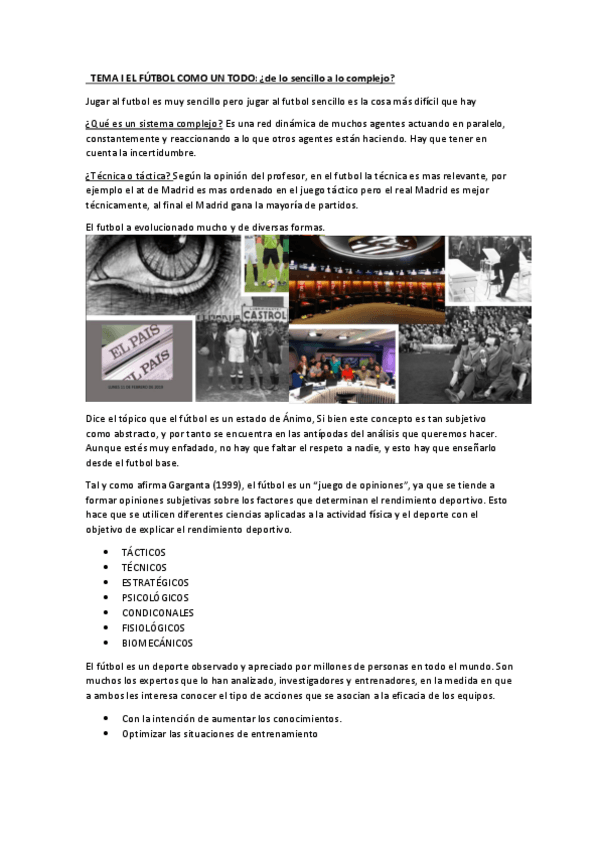 TEMA I EL FÚTBOL COMO UN TODO: ¿de lo sencillo a lo complejo?

Jugar al futbol es muy sencillo pero jugar al futbol sencillo es la cosa más difícil que hay

¿Qué es un sistema complejo? Es una red dinámica de muchos agentes actuando en paralelo, constantemente y reaccionando a lo que otros agentes están haciendo. Hay que tener en cuenta la incertidumbre.

¿Técnica o táctica? Según la opinión del profesor, en el futbol la técnica es mas relevante, por ejemplo el at de Madrid es mas ordenado en el juego táctico pero el real Madrid es mejor técnicamente, al final el Madrid gana la mayoría de partidos.

El futbol a evolucionado mucho y de diversas formas.

CASTROL

EL PAIS

EL PAIS

Dice el tópico que el fútbol es un estado de Ánimo, Si bien este concepto es tan subjetivo como abstracto, y por tanto se encuentra en las antípodas del análisis que queremos hacer. Aunque estés muy enfadado, no hay que faltar el respeto a nadie, y esto hay que enseñarlo desde el futbol base.

Tal y como afirma Garganta (1999), el fútbol es un "juego de opiniones", ya que se tiende a formar opiniones subjetivas sobre los factores que determinan el rendimiento deportivo. Esto hace que se utilicen diferentes ciencias aplicadas a la actividad física y el deporte con el objetivo de explicar el rendimiento deportivo.

• TÁCTICOS
• TÉCNICOS
• ESTRATÉGICOS
• PSICOLÓGICOS
• CONDICONALES
• FISIOLÓGICOS
• BIOMECÁNICOS

El fútbol es un deporte observado y apreciado por millones de personas en todo el mundo. Son muchos los expertos que lo han analizado, investigadores y entrenadores, en la medida en que a ambos les interesa conocer el tipo de acciones que se asocian a la eficacia de los equipos.

• Con la intención de aumentar los conocimientos.
• Optimizar las situaciones de entrenamiento